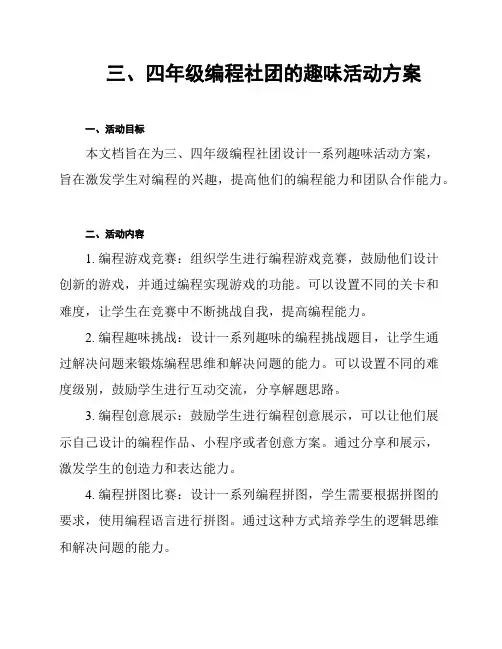 三、四年级编程社团的趣味活动方案

一、活动目标

本文档旨在为三、四年级编程社团设计一系列趣味活动方案，旨在激发学生对编程的兴趣，提高他们的编程能力和团队合作能力。

二、活动内容

1. 编程游戏竞赛：组织学生进行编程游戏竞赛，鼓励他们设计创新的游戏，并通过编程实现游戏的功能。可以设置不同的关卡和难度，让学生在竞赛中不断挑战自我，提高编程能力。

2. 编程趣味挑战：设计一系列趣味的编程挑战题目，让学生通过解决问题来锻炼编程思维和解决问题的能力。可以设置不同的难度级别，鼓励学生进行互动交流，分享解题思路。

3. 编程创意展示：鼓励学生进行编程创意展示，可以让他们展示自己设计的编程作品、小程序或者创意方案。通过分享和展示，激发学生的创造力和表达能力。

4. 编程拼图比赛：设计一系列编程拼图，学生需要根据拼图的要求，使用编程语言进行拼图。通过这种方式培养学生的逻辑思维和解决问题的能力。